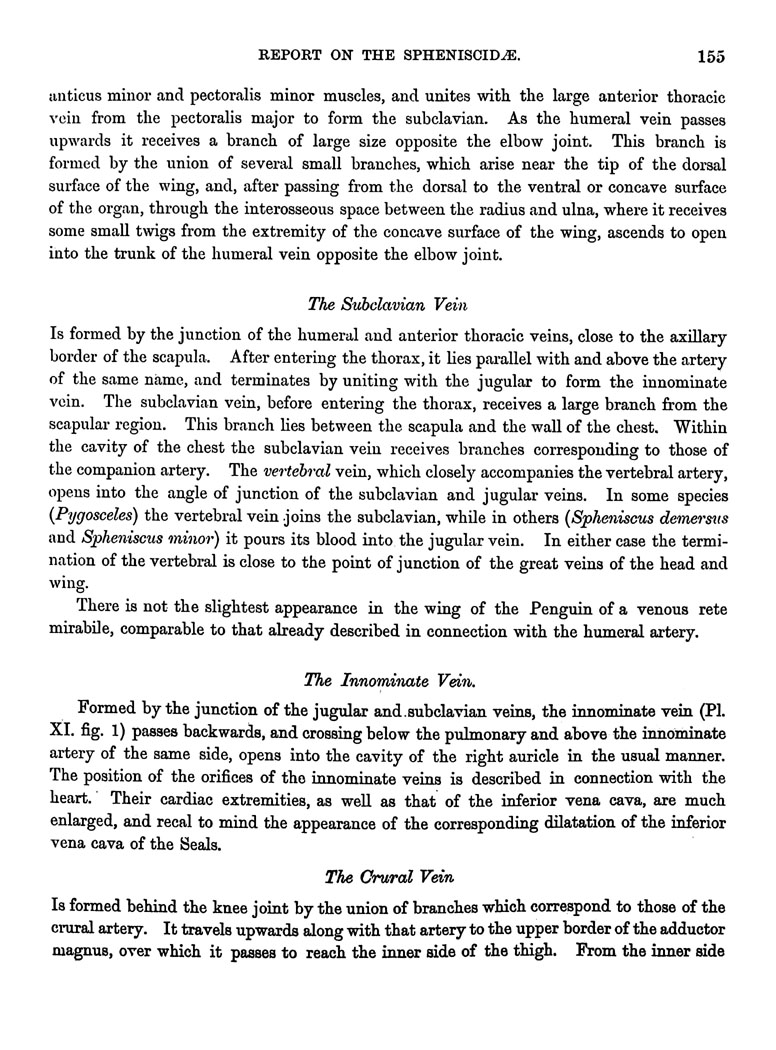 REPORT ON THE SPHENISCIDÆ. 155

anticus minor and pectoralis minor muscles, and unites with the large anterior thoracic vein from the pectoralis major to form the subclavian. As the humeral vein passes upwards it receives a branch of large size opposite the elbow joint. This branch is formed by the union of several small branches, which arise near the tip of the dorsal surface of the wing, and, after passing from the dorsal to the ventral or concave surface of the organ, through the interosseous space between the radius and ulna, where it receives some small twigs from the extremity of the concave surface of the wing, ascends to open into the trunk of the humeral vein opposite the elbow joint.

The Subclavian Vein

Is formed by the junction of the humeral and anterior thoracic veins, close to the axillary border of the scapula. After entering the thorax, it lies parallel with and above the artery of the same name, and terminates by uniting with the jugular to form the innominate vein. The subclavian vein, before entering the thorax, receives a large branch from the scapular region. This branch lies between the scapula and the wall of the chest. Within the cavity of the chest the subclavian vein receives branches corresponding to those of the companion artery. The vertebral vein, which closely accompanies the vertebral artery, opens into the angle of junction of the subclavian and jugular veins. In some species (Pygosceles) the vertebral vein joins the subclavian, while in others (Spheniscus demersus and Spheniscus minor) it pours its blood into the jugular vein. In either case the termination of the vertebral is close to the point of junction of the great veins of the head and wing.

There is not the slightest appearance in the wing of the Penguin of a venous rete mirabile, comparable to that already described in connection with the humeral artery.

The Innominate Vein.

Formed by the junction of the jugular and subclavian veins, the innominate vein (Pl. XI. fig. 1) passes backwards, and crossing below the pulmonary and above the innominate artery of the same side, opens into the cavity of the right auricle in the usual manner. The position of the orifices of the innominate veins is described in connection with the heart. Their cardiac extremities, as well as that of the inferior vena cava, are much enlarged, and recal to mind the appearance of the corresponding dilatation of the inferior vena cava of the Seals.

The Crural Vein

Is formed behind the knee joint by the union of branches which correspond to those of the crural artery. It travels upwards along with that artery to the upper border of the adductor magnus, over which it passes to reach the inner side of the thigh. From the inner side